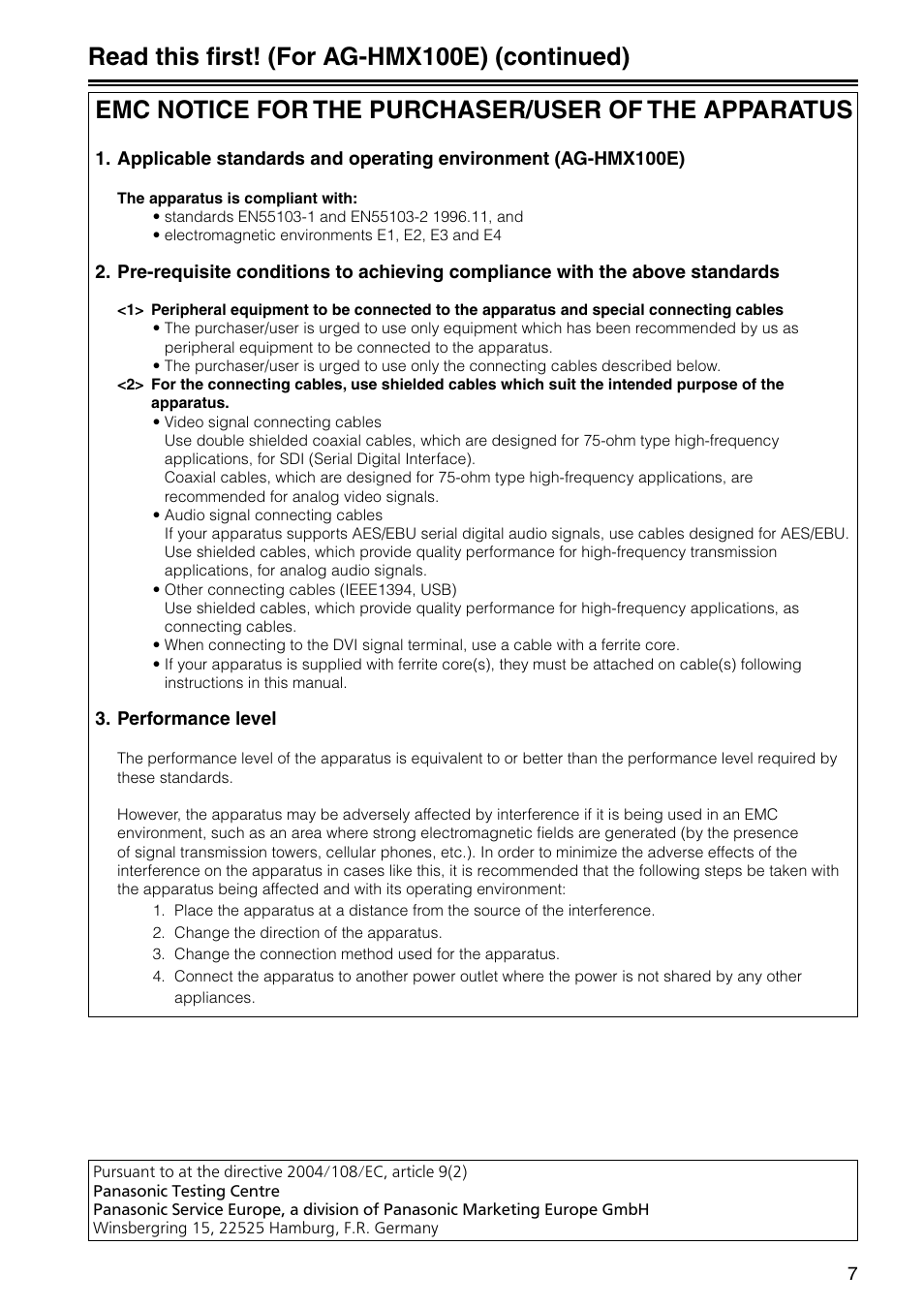 Read this first! (For AG-HMX100E) (continued)

EMC NOTICE FOR THE PURCHASER/USER OF THE APPARATUS

1. Applicable standards and operating environment (AG-HMX100E)

The apparatus is compliant with:
• standards EN55103-1 and EN55103-2 1996.11, and
• electromagnetic environments E1, E2, E3 and E4

2. Pre-requisite conditions to achieving compliance with the above standards

<1> Peripheral equipment to be connected to the apparatus and special connecting cables
• The purchaser/user is urged to use only equipment which has been recommended by us as peripheral equipment to be connected to the apparatus.
• The purchaser/user is urged to use only the connecting cables described below.
<2> For the connecting cables, use shielded cables which suit the intended purpose of the apparatus.
• Video signal connecting cables
Use double shielded coaxial cables, which are designed for 75-ohm type high-frequency applications, for SDI (Serial Digital Interface).
Coaxial cables, which are designed for 75-ohm type high-frequency applications, are recommended for analog video signals.
• Audio signal connecting cables
If your apparatus supports AES/EBU serial digital audio signals, use cables designed for AES/EBU.
Use shielded cables, which provide quality performance for high-frequency transmission applications, for analog audio signals.
• Other connecting cables (IEEE1394, USB)
Use shielded cables, which provide quality performance for high-frequency applications, as connecting cables.
• When connecting to the DVI signal terminal, use a cable with a ferrite core.
• If your apparatus is supplied with ferrite core(s), they must be attached on cable(s) following instructions in this manual.

3. Performance level

The performance level of the apparatus is equivalent to or better than the performance level required by these standards.

However, the apparatus may be adversely affected by interference if it is being used in an EMC environment, such as an area where strong electromagnetic fields are generated (by the presence of signal transmission towers, cellular phones, etc.). In order to minimize the adverse effects of the interference on the apparatus in cases like this, it is recommended that the following steps be taken with the apparatus being affected and with its operating environment:
1. Place the apparatus at a distance from the source of the interference.
2. Change the direction of the apparatus.
3. Change the connection method used for the apparatus.
4. Connect the apparatus to another power outlet where the power is not shared by any other appliances.

Pursuant to at the directive 2004/108/EC, article 9(2)
Panasonic Testing Centre
Panasonic Service Europe, a division of Panasonic Marketing Europe GmbH
Winsbergring 15, 22525 Hamburg, F.R. Germany

7